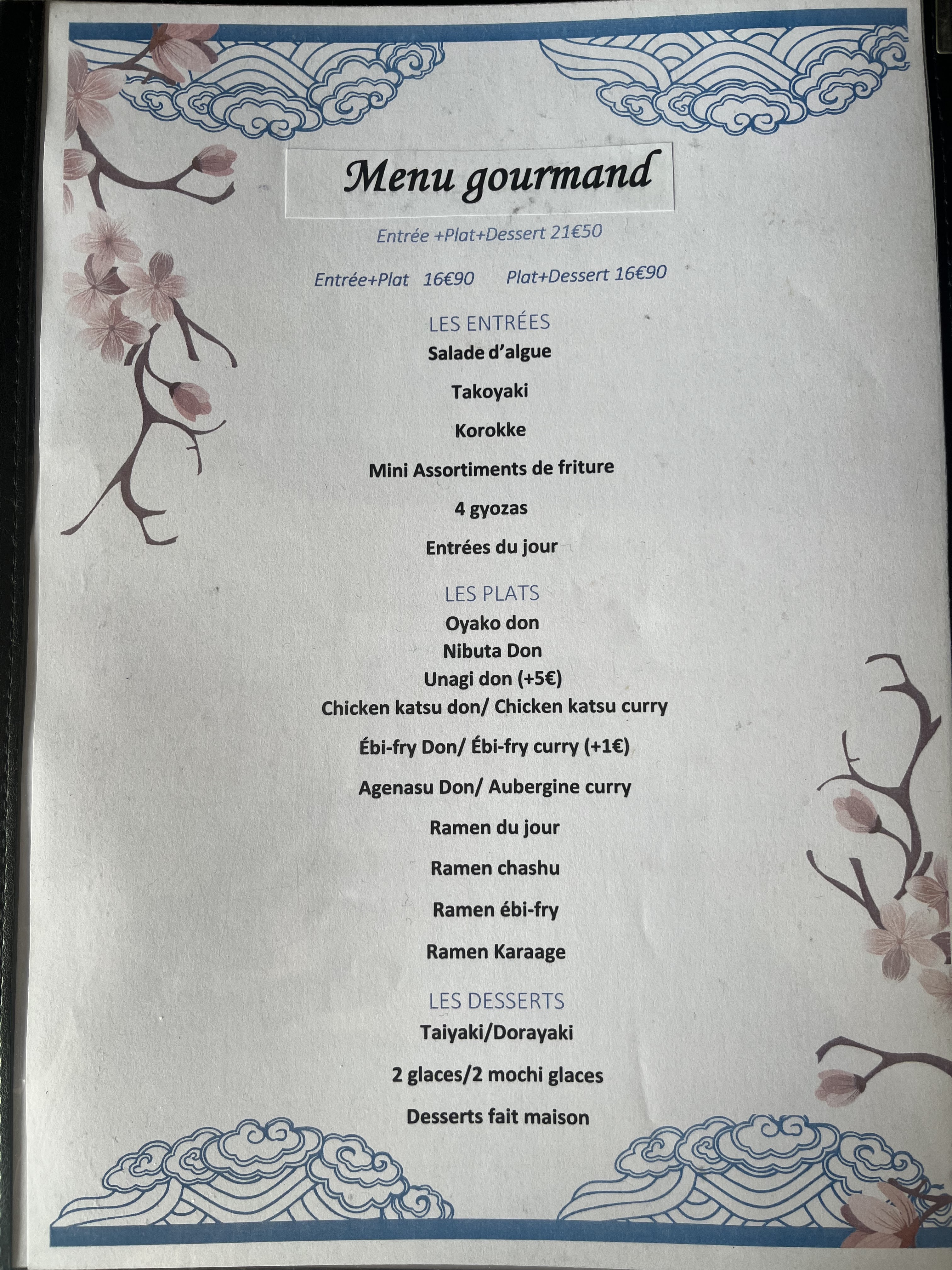 Menu gourmand

Entrée +Plat+Dessert 21€50

Entrée+Plat 16€90 Plat+Dessert 16€90

LES ENTRÉES

Salade d'algue

Takoyaki

Korokke

Mini Assortiments de friture

4 gyozas

Entrées du jour

LES PLATS

Oyako don

Nibuta Don

Unagi don (+5€)

Chicken katsu don/ Chicken katsu curry

Ébi-fry Don/ Ébi-fry curry (+1€)

Agenasu Don/ Aubergine curry

Ramen du jour

Ramen chashu

Ramen ébi-fry

Ramen Karaage

LES DESSERTS

Taiyaki/Dorayaki

2 glaces/2 mochi glaces

Desserts fait maison